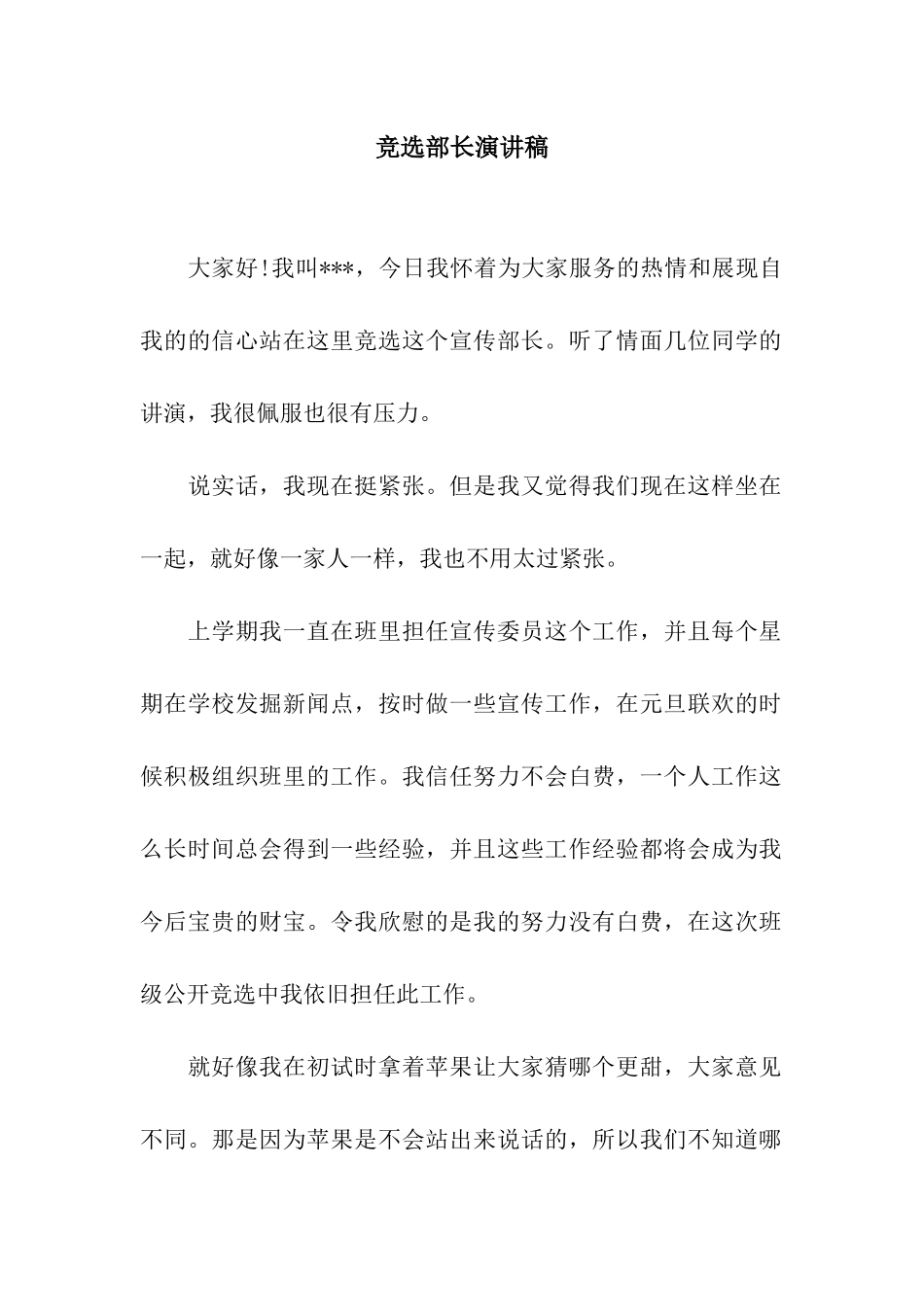 竞选部长演讲稿

大家好!我叫***，今日我怀着为大家服务的热情和展现自我的的信心站在这里竞选这个宣传部长。听了情面几位同学的讲演，我很佩服也很有压力。

说实话，我现在挺紧张。但是我又觉得我们现在这样坐在一起，就好像一家人一样，我也不用太过紧张。

上学期我一直在班里担任宣传委员这个工作，并且每个星期在学校发掘新闻点，按时做一些宣传工作，在元旦联欢的时候积极组织班里的工作。我信任努力不会白费，一个人工作这么长时间总会得到一些经验，并且这些工作经验都将会成为我今后宝贵的财宝。令我欣慰的是我的努力没有白费，在这次班级公开竞选中我依旧担任此工作。

就好像我在初试时拿着苹果让大家猜哪个更甜，大家意见不同。那是因为苹果是不会站出来说话的，所以我们不知道哪